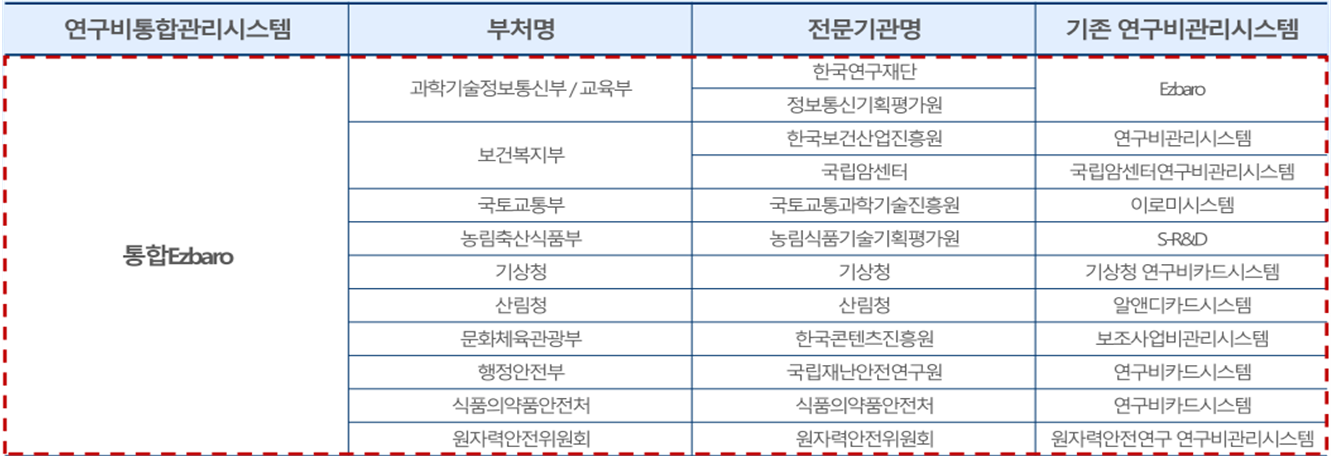 | 연구비통합관리시스템 | 부처명 | 전문기관명 | 기존 연구비관리시스템 |
|---|---|---|---|
| 통합Ezbaro | 과학기술정보통신부 / 교육부 | 한국연구재단 | Ezbaro |
| | | 정보통신기획평가원 | |
| | 보건복지부 | 한국보건산업진흥원 | 연구비관리시스템 |
| | | 국립암센터 | 국립암센터연구비관리시스템 |
| | 국토교통부 | 국토교통과학기술진흥원 | 이로미시스템 |
| | 농림축산식품부 | 농림식품기술기획평가원 | S-R&D |
| | 기상청 | 기상청 | 기상청 연구비카드시스템 |
| | 산림청 | 산림청 | 알앤디카드시스템 |
| | 문화체육관광부 | 한국콘텐츠진흥원 | 보조사업비관리시스템 |
| | 행정안전부 | 국립재난안전연구원 | 연구비카드시스템 |
| | 식품의약품안전처 | 식품의약품안전처 | 연구비카드시스템 |
| | 원자력안전위원회 | 원자력안전위원회 | 원자력안전연구 연구비관리시스템 |